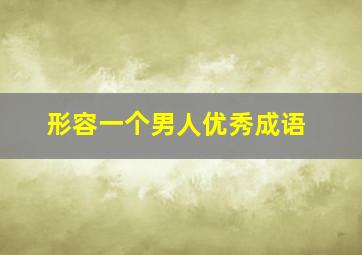 形容一个男人优秀成语